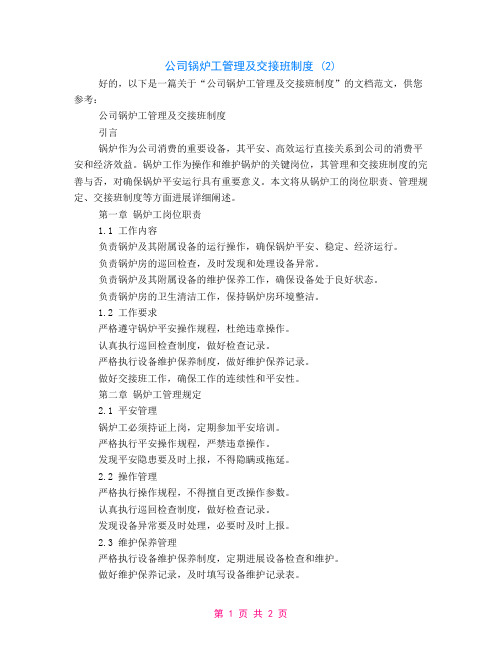 公司锅炉工管理及交接班制度 (2)

好的，以下是一篇关于“公司锅炉工管理及交接班制度”的文档范文，供您参考：

公司锅炉工管理及交接班制度

引言

锅炉作为公司消费的重要设备，其平安、高效运行直接关系到公司的消费平安和经济效益。锅炉工作为操作和维护锅炉的关键岗位，其管理和交接班制度的完善与否，对确保锅炉平安运行具有重要意义。本文将从锅炉工的岗位职责、管理规定、交接班制度等方面进展详细阐述。

第一章 锅炉工岗位职责

1.1 工作内容

负责锅炉及其附属设备的运行操作，确保锅炉平安、稳定、经济运行。

负责锅炉房的巡回检查，及时发现和处理设备异常。

负责锅炉及其附属设备的维护保养工作，确保设备处于良好状态。

负责锅炉房的卫生清洁工作，保持锅炉房环境整洁。

1.2 工作要求

严格遵守锅炉平安操作规程，杜绝违章操作。

认真执行巡回检查制度，做好检查记录。

严格执行设备维护保养制度，做好维护保养记录。

做好交接班工作，确保工作的连续性和平安性。

第二章 锅炉工管理规定

2.1 平安管理

锅炉工必须持证上岗，定期参加平安培训。

严格执行平安操作规程，严禁违章操作。

发现平安隐患要及时上报，不得隐瞒或拖延。

2.2 操作管理

严格执行操作规程，不得擅自更改操作参数。

认真执行巡回检查制度，做好检查记录。

发现设备异常要及时处理，必要时及时上报。

2.3 维护保养管理

严格执行设备维护保养制度，定期进展设备检查和维护。

做好维护保养记录，及时填写设备维护记录表。

第 1 页 共 2 页